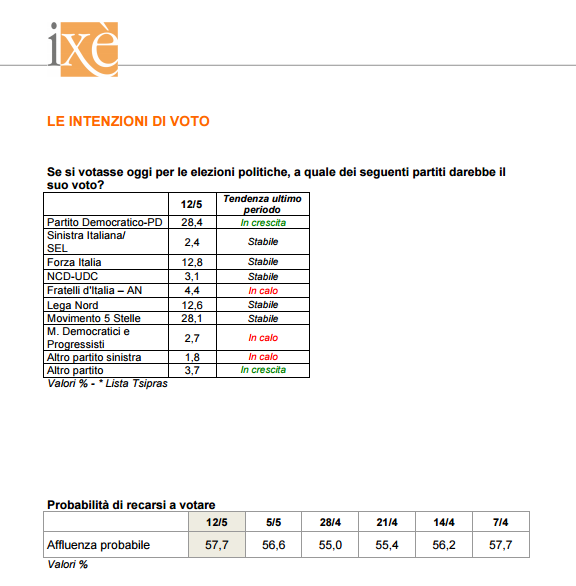 ixè

LE INTENZIONI DI VOTO

Se si votasse oggi per le elezioni politiche, a quale dei seguenti partiti darebbe il suo voto?

| | 12/5 | Tendenza ultimo periodo |
|---|---|---|
| Partito Democratico-PD | 28,4 | In crescita |
| Sinistra Italiana/ SEL | 2,4 | Stabile |
| Forza Italia | 12,8 | Stabile |
| NCD-UDC | 3,1 | Stabile |
| Fratelli d'Italia – AN | 4,4 | In calo |
| Lega Nord | 12,6 | Stabile |
| Movimento 5 Stelle | 28,1 | Stabile |
| M. Democratici e Progressisti | 2,7 | In calo |
| Altro partito sinistra | 1,8 | In calo |
| Altro partito | 3,7 | In crescita |

Valori % - * Lista Tsipras

Probabilità di recarsi a votare

| | 12/5 | 5/5 | 28/4 | 21/4 | 14/4 | 7/4 |
|---|---|---|---|---|---|---|
| Affluenza probabile | 57,7 | 56,6 | 55,0 | 55,4 | 56,2 | 57,7 |

Valori %